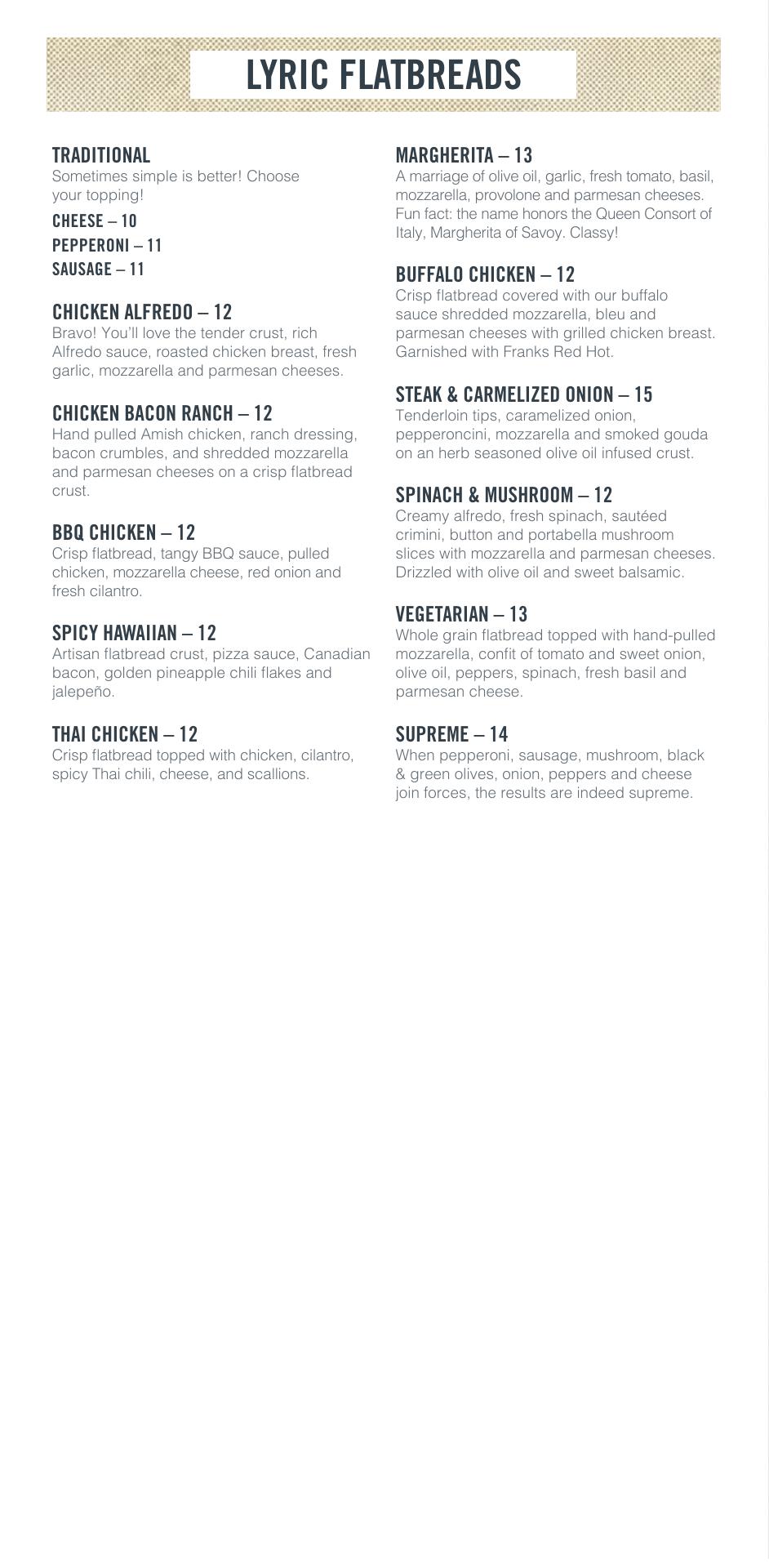 LYRIC FLATBREADS

TRADITIONAL
Sometimes simple is better! Choose your topping!
CHEESE – 10
PEPPERONI – 11
SAUSAGE – 11

CHICKEN ALFREDO – 12
Bravo! You'll love the tender crust, rich Alfredo sauce, roasted chicken breast, fresh garlic, mozzarella and parmesan cheeses.

CHICKEN BACON RANCH – 12
Hand pulled Amish chicken, ranch dressing, bacon crumbles, and shredded mozzarella and parmesan cheeses on a crisp flatbread crust.

BBQ CHICKEN – 12
Crisp flatbread, tangy BBQ sauce, pulled chicken, mozzarella cheese, red onion and fresh cilantro.

SPICY HAWAIIAN – 12
Artisan flatbread crust, pizza sauce, Canadian bacon, golden pineapple chili flakes and jalepeño.

THAI CHICKEN – 12
Crisp flatbread topped with chicken, cilantro, spicy Thai chili, cheese, and scallions.

MARGHERITA – 13
A marriage of olive oil, garlic, fresh tomato, basil, mozzarella, provolone and parmesan cheeses. Fun fact: the name honors the Queen Consort of Italy, Margherita of Savoy. Classy!

BUFFALO CHICKEN – 12
Crisp flatbread covered with our buffalo sauce shredded mozzarella, bleu and parmesan cheeses with grilled chicken breast. Garnished with Franks Red Hot.

STEAK & CARMELIZED ONION – 15
Tenderloin tips, caramelized onion, pepperoncini, mozzarella and smoked gouda on an herb seasoned olive oil infused crust.

SPINACH & MUSHROOM – 12
Creamy alfredo, fresh spinach, sautéed crimini, button and portabella mushroom slices with mozzarella and parmesan cheeses. Drizzled with olive oil and sweet balsamic.

VEGETARIAN – 13
Whole grain flatbread topped with hand-pulled mozzarella, confit of tomato and sweet onion, olive oil, peppers, spinach, fresh basil and parmesan cheese.

SUPREME – 14
When pepperoni, sausage, mushroom, black & green olives, onion, peppers and cheese join forces, the results are indeed supreme.